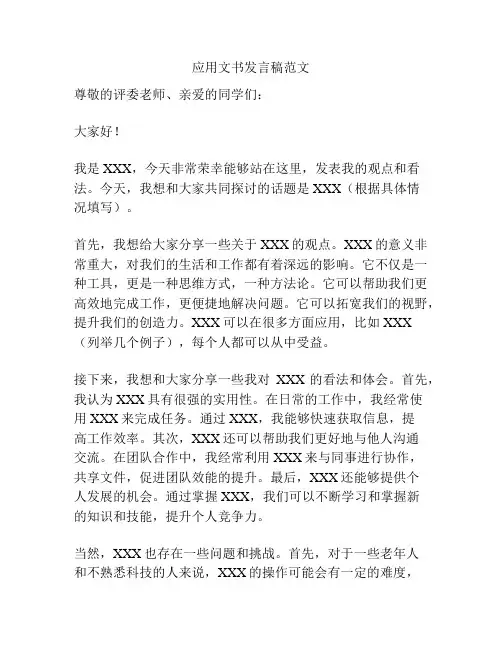 应用文书发言稿范文

尊敬的评委老师、亲爱的同学们：

大家好！

我是 XXX，今天非常荣幸能够站在这里，发表我的观点和看法。今天，我想和大家共同探讨的话题是 XXX（根据具体情况填写）。

首先，我想给大家分享一些关于 XXX 的观点。XXX 的意义非常重大，对我们的生活和工作都有着深远的影响。它不仅是一种工具，更是一种思维方式，一种方法论。它可以帮助我们更高效地完成工作，更便捷地解决问题。它可以拓宽我们的视野，提升我们的创造力。XXX 可以在很多方面应用，比如 XXX（列举几个例子），每个人都可以从中受益。

接下来，我想和大家分享一些我对 XXX 的看法和体会。首先，我认为 XXX 具有很强的实用性。在日常的工作中，我经常使用 XXX 来完成任务。通过 XXX，我能够快速获取信息，提高工作效率。其次，XXX 还可以帮助我们更好地与他人沟通交流。在团队合作中，我经常利用 XXX 来与同事进行协作，共享文件，促进团队效能的提升。最后，XXX 还能够提供个人发展的机会。通过掌握 XXX，我们可以不断学习和掌握新的知识和技能，提升个人竞争力。

当然，XXX 也存在一些问题和挑战。首先，对于一些老年人和不熟悉科技的人来说，XXX 的操作可能会有一定的难度，